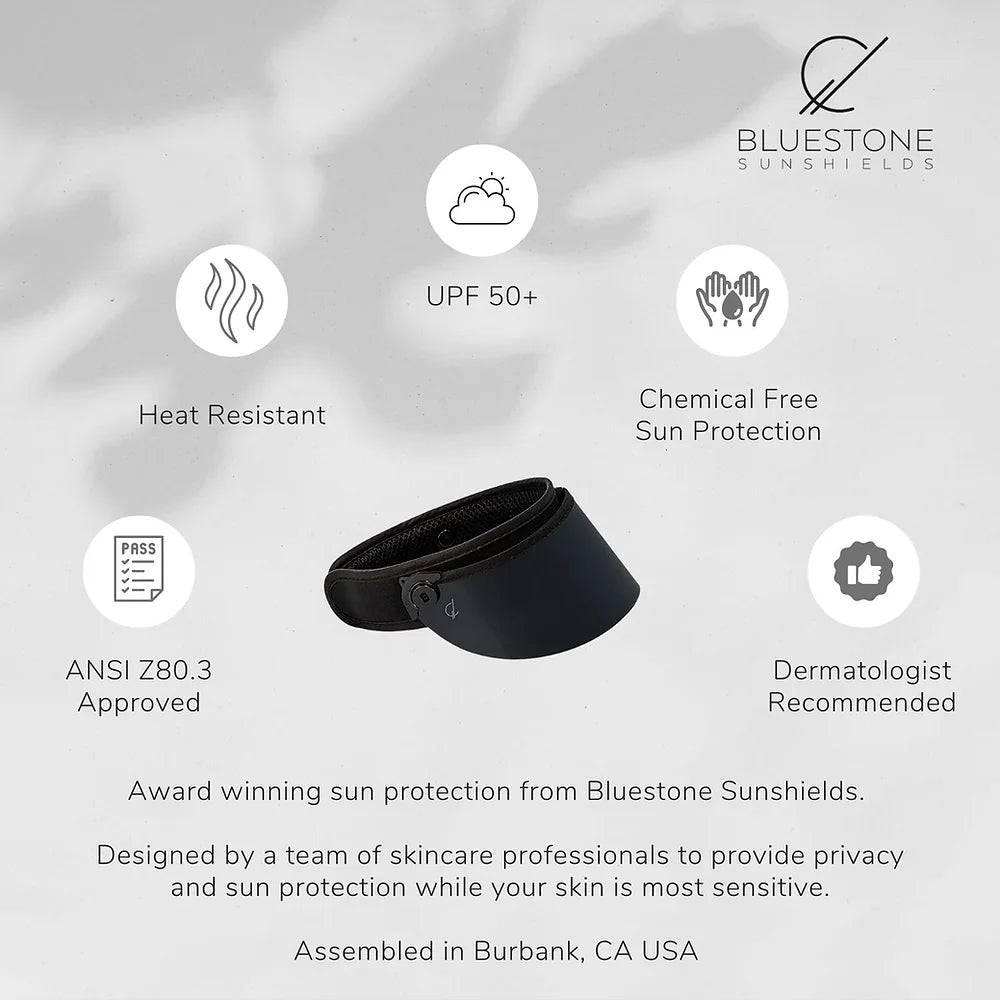 BLUESTONE
SUNSHIELDS

UPF 50+

Heat Resistant

Chemical Free
Sun Protection

PASS

ANSI Z80.3
Approved

Dermatologist
Recommended

Award winning sun protection from Bluestone Sunshields.

Designed by a team of skincare professionals to provide privacy and sun protection while your skin is most sensitive.

Assembled in Burbank, CA USA